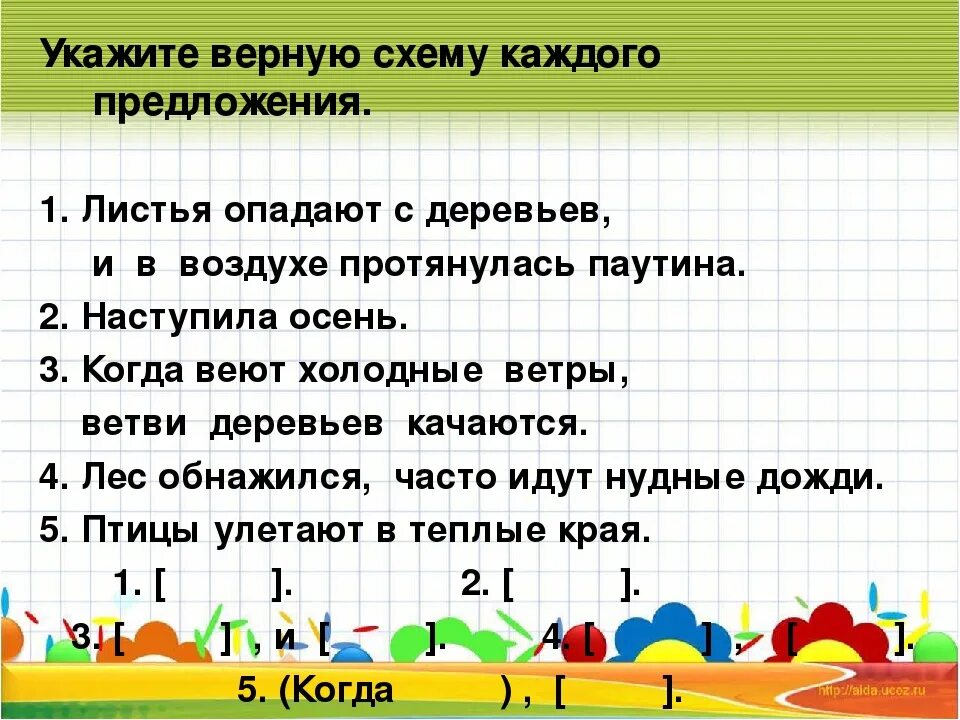 Укажите верную схему каждого предложения.

1. Листья опадают с деревьев, и в воздухе протянулась паутина.
2. Наступила осень.
3. Когда веют холодные ветры, ветви деревьев качаются.
4. Лес обнажился, часто идут нудные дожди.
5. Птицы улетают в теплые края.

1. [ ]. 2. [ ].
3. [ ] , и [ ]. 4. [ ] , [ ].
5. (Когда ) , [ ].

http://aida.ucoz.ru